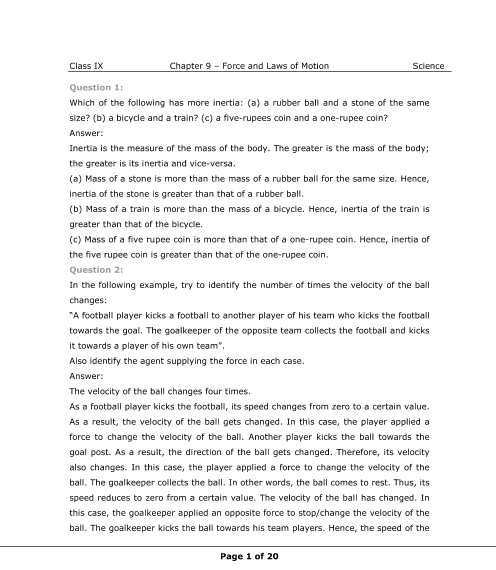 Class IX Chapter 9 – Force and Laws of Motion Science

Question 1:

Which of the following has more inertia: (a) a rubber ball and a stone of the same size? (b) a bicycle and a train? (c) a five-rupees coin and a one-rupee coin?

Answer:

Inertia is the measure of the mass of the body. The greater is the mass of the body; the greater is its inertia and vice-versa.

(a) Mass of a stone is more than the mass of a rubber ball for the same size. Hence, inertia of the stone is greater than that of a rubber ball.

(b) Mass of a train is more than the mass of a bicycle. Hence, inertia of the train is greater than that of the bicycle.

(c) Mass of a five rupee coin is more than that of a one-rupee coin. Hence, inertia of the five rupee coin is greater than that of the one-rupee coin.

Question 2:

In the following example, try to identify the number of times the velocity of the ball changes:

"A football player kicks a football to another player of his team who kicks the football towards the goal. The goalkeeper of the opposite team collects the football and kicks it towards a player of his own team".

Also identify the agent supplying the force in each case.

Answer:

The velocity of the ball changes four times.

As a football player kicks the football, its speed changes from zero to a certain value. As a result, the velocity of the ball gets changed. In this case, the player applied a force to change the velocity of the ball. Another player kicks the ball towards the goal post. As a result, the direction of the ball gets changed. Therefore, its velocity also changes. In this case, the player applied a force to change the velocity of the ball. The goalkeeper collects the ball. In other words, the ball comes to rest. Thus, its speed reduces to zero from a certain value. The velocity of the ball has changed. In this case, the goalkeeper applied an opposite force to stop/change the velocity of the ball. The goalkeeper kicks the ball towards his team players. Hence, the speed of the

Page 1 of 20